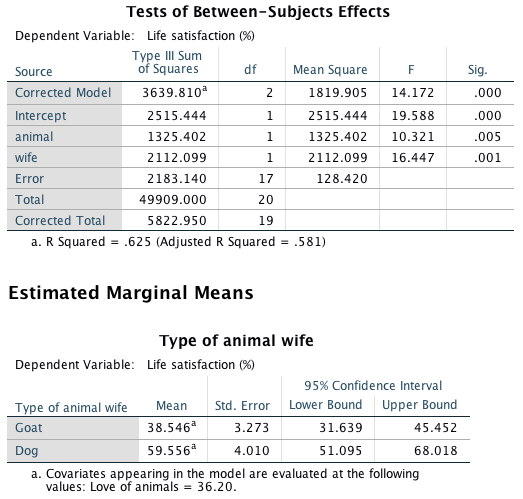 Tests of Between-Subjects Effects

Dependent Variable: Life satisfaction (%)

| Source | Type III Sum of Squares | df | Mean Square | F | Sig. |
|---|---|---|---|---|---|
| Corrected Model | 3639.810$^a$ | 2 | 1819.905 | 14.172 | .000 |
| Intercept | 2515.444 | 1 | 2515.444 | 19.588 | .000 |
| animal | 1325.402 | 1 | 1325.402 | 10.321 | .005 |
| wife | 2112.099 | 1 | 2112.099 | 16.447 | .001 |
| Error | 2183.140 | 17 | 128.420 | | |
| Total | 49909.000 | 20 | | | |
| Corrected Total | 5822.950 | 19 | | | |

a. R Squared = .625 (Adjusted R Squared = .581)

Estimated Marginal Means

Type of animal wife

Dependent Variable: Life satisfaction (%)

| Type of animal wife | Mean | Std. Error | 95% Confidence Interval Lower Bound | 95% Confidence Interval Upper Bound |
|---|---|---|---|---|
| Goat | 38.546$^a$ | 3.273 | 31.639 | 45.452 |
| Dog | 59.556$^a$ | 4.010 | 51.095 | 68.018 |

a. Covariates appearing in the model are evaluated at the following values: Love of animals = 36.20.